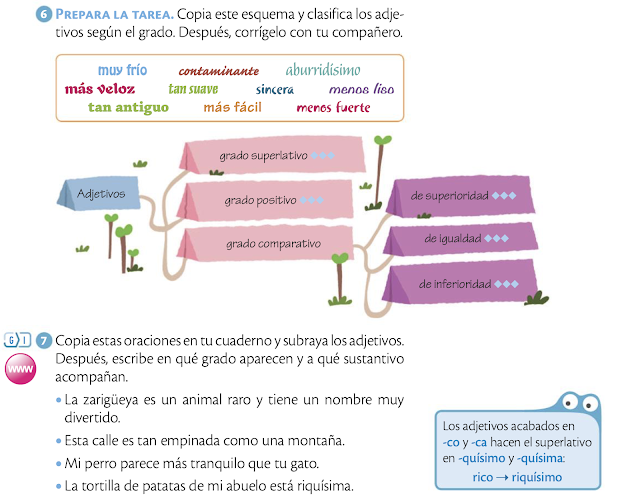 6 PREPARA LA TAREA. Copia este esquema y clasifica los adjetivos según el grado. Después, corrígelo con tu compañero.

muy frío contaminante aburridísimo
más veloz tan suave sincera menos liso
tan antiguo más fácil menos fuerte

Adjetivos

grado superlativo ◆◆◆

grado positivo ◆◆◆

grado comparativo

de superioridad ◆◆◆

de igualdad ◆◆◆

de inferioridad ◆◆◆

G I 7 Copia estas oraciones en tu cuaderno y subraya los adjetivos. Después, escribe en qué grado aparecen y a qué sustantivo acompañan.

www

• La zarigüeya es un animal raro y tiene un nombre muy divertido.
• Esta calle es tan empinada como una montaña.
• Mi perro parece más tranquilo que tu gato.
• La tortilla de patatas de mi abuelo está riquísima.

Los adjetivos acabados en -co y -ca hacen el superlativo en -quísimo y -quísima:
rico → riquísimo